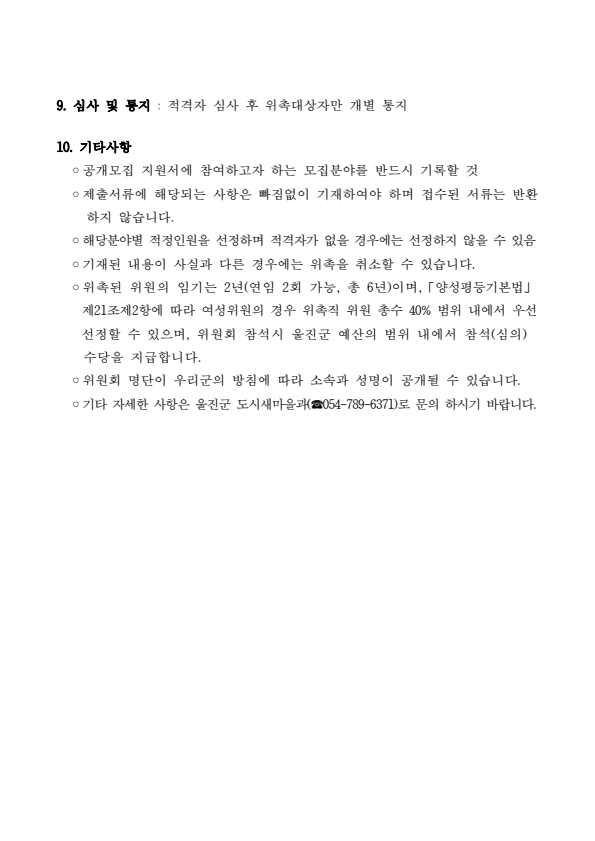 9. 심사 및 통지 : 적격자 심사 후 위촉대상자만 개별 통지

10. 기타사항

○ 공개모집 지원서에 참여하고자 하는 모집분야를 반드시 기록할 것

○ 제출서류에 해당되는 사항은 빠짐없이 기재하여야 하며 접수된 서류는 반환하지 않습니다.

○ 해당분야별 적정인원을 선정하며 적격자가 없을 경우에는 선정하지 않을 수 있음

○ 기재된 내용이 사실과 다른 경우에는 위촉을 취소할 수 있습니다.

○ 위촉된 위원의 임기는 2년(연임 2회 가능, 총 6년)이며, 「양성평등기본법」 제21조제2항에 따라 여성위원의 경우 위촉직 위원 총수 40% 범위 내에서 우선 선정할 수 있으며, 위원회 참석시 울진군 예산의 범위 내에서 참석(심의) 수당을 지급합니다.

○ 위원회 명단이 우리군의 방침에 따라 소속과 성명이 공개될 수 있습니다.

○ 기타 자세한 사항은 울진군 도시새마을과(☎054-789-6371)로 문의 하시기 바랍니다.